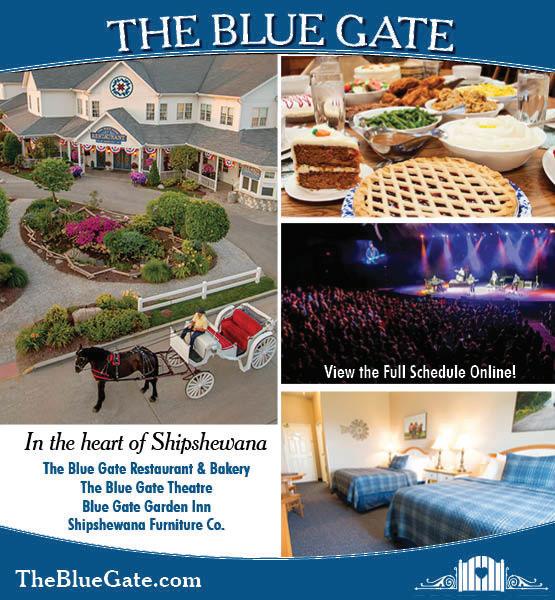 THE BLUE GATE

RESTAURANT

View the Full Schedule Online!

In the heart of Shipshewana

The Blue Gate Restaurant & Bakery
The Blue Gate Theatre
Blue Gate Garden Inn
Shipshewana Furniture Co.

TheBlueGate.com